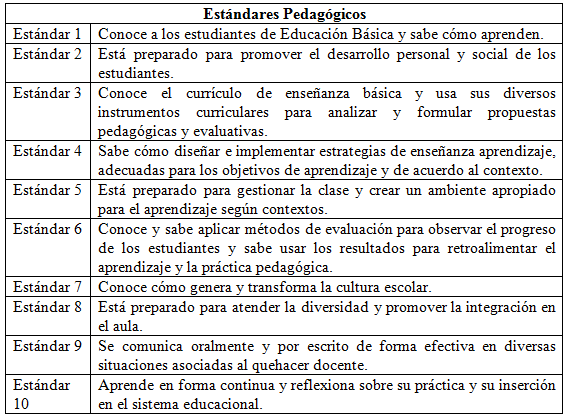 | Estándares Pedagógicos | |
|---|---|
| Estándar 1 | Conoce a los estudiantes de Educación Básica y sabe cómo aprenden. |
| Estándar 2 | Está preparado para promover el desarrollo personal y social de los estudiantes. |
| Estándar 3 | Conoce el currículo de enseñanza básica y usa sus diversos instrumentos curriculares para analizar y formular propuestas pedagógicas y evaluativas. |
| Estándar 4 | Sabe cómo diseñar e implementar estrategias de enseñanza aprendizaje, adecuadas para los objetivos de aprendizaje y de acuerdo al contexto. |
| Estándar 5 | Está preparado para gestionar la clase y crear un ambiente apropiado para el aprendizaje según contextos. |
| Estándar 6 | Conoce y sabe aplicar métodos de evaluación para observar el progreso de los estudiantes y sabe usar los resultados para retroalimentar el aprendizaje y la práctica pedagógica. |
| Estándar 7 | Conoce cómo genera y transforma la cultura escolar. |
| Estándar 8 | Está preparado para atender la diversidad y promover la integración en el aula. |
| Estándar 9 | Se comunica oralmente y por escrito de forma efectiva en diversas situaciones asociadas al quehacer docente. |
| Estándar 10 | Aprende en forma continua y reflexiona sobre su práctica y su inserción en el sistema educacional. |